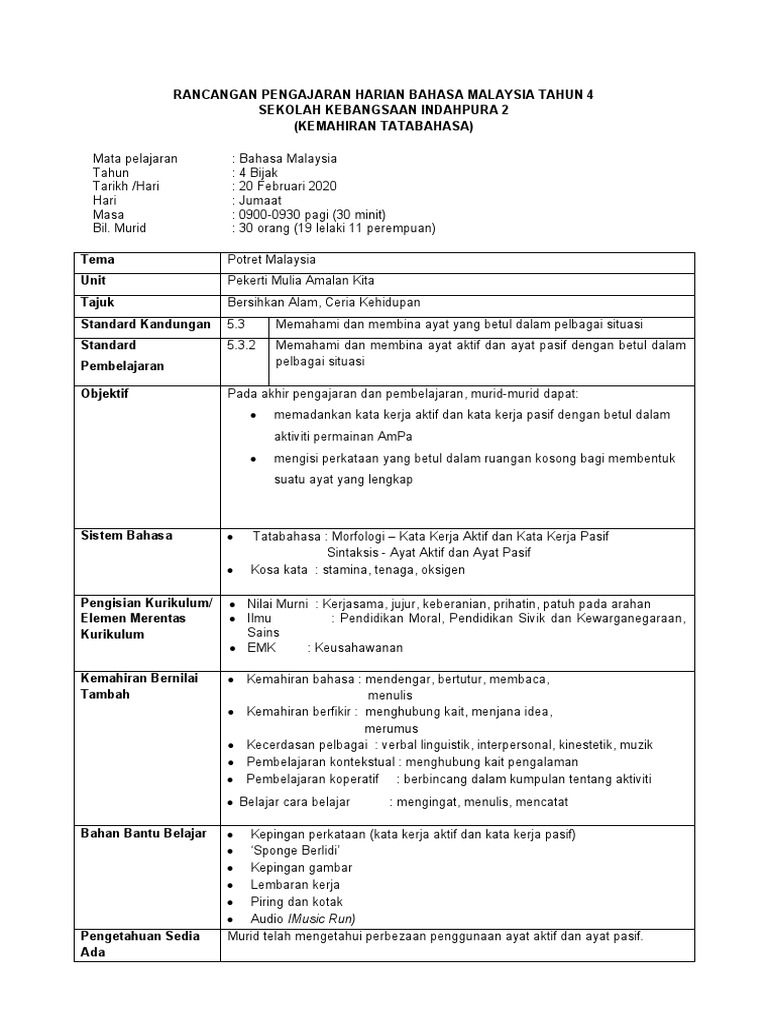 RANCANGAN PENGAJARAN HARIAN BAHASA MALAYSIA TAHUN 4
SEKOLAH KEBANGSAAN INDAHPURA 2
(KEMAHIRAN TATABAHASA)

Mata pelajaran : Bahasa Malaysia
Tahun : 4 Bijak
Tarikh /Hari : 20 Februari 2020
Hari : Jumaat
Masa : 0900-0930 pagi (30 minit)
Bil. Murid : 30 orang (19 lelaki 11 perempuan)

| Tema | Potret Malaysia | |
|---|---|---|
| Unit | Pekerti Mulia Amalan Kita | |
| Tajuk | Bersihkan Alam, Ceria Kehidupan | |
| Standard Kandungan | 5.3 | Memahami dan membina ayat yang betul dalam pelbagai situasi |
| Standard Pembelajaran | 5.3.2 | Memahami dan membina ayat aktif dan ayat pasif dengan betul dalam pelbagai situasi |
| Objektif | Pada akhir pengajaran dan pembelajaran, murid-murid dapat: • memadankan kata kerja aktif dan kata kerja pasif dengan betul dalam aktiviti permainan AmPa • mengisi perkataan yang betul dalam ruangan kosong bagi membentuk suatu ayat yang lengkap | |
| Sistem Bahasa | • Tatabahasa : Morfologi – Kata Kerja Aktif dan Kata Kerja Pasif Sintaksis - Ayat Aktif dan Ayat Pasif • Kosa kata : stamina, tenaga, oksigen | |
| Pengisian Kurikulum/ Elemen Merentas Kurikulum | • Nilai Murni : Kerjasama, jujur, keberanian, prihatin, patuh pada arahan • Ilmu : Pendidikan Moral, Pendidikan Sivik dan Kewarganegaraan, Sains • EMK : Keusahawanan | |
| Kemahiran Bernilai Tambah | • Kemahiran bahasa : mendengar, bertutur, membaca, menulis • Kemahiran berfikir : menghubung kait, menjana idea, merumus • Kecerdasan pelbagai : verbal linguistik, interpersonal, kinestetik, muzik • Pembelajaran kontekstual : menghubung kait pengalaman • Pembelajaran koperatif : berbincang dalam kumpulan tentang aktiviti • Belajar cara belajar : mengingat, menulis, mencatat | |
| Bahan Bantu Belajar | • Kepingan perkataan (kata kerja aktif dan kata kerja pasif) • 'Sponge Berlidi' • Kepingan gambar • Lembaran kerja • Piring dan kotak • Audio IMusic Run) | |
| Pengetahuan Sedia Ada | Murid telah mengetahui perbezaan penggunaan ayat aktif dan ayat pasif. | |